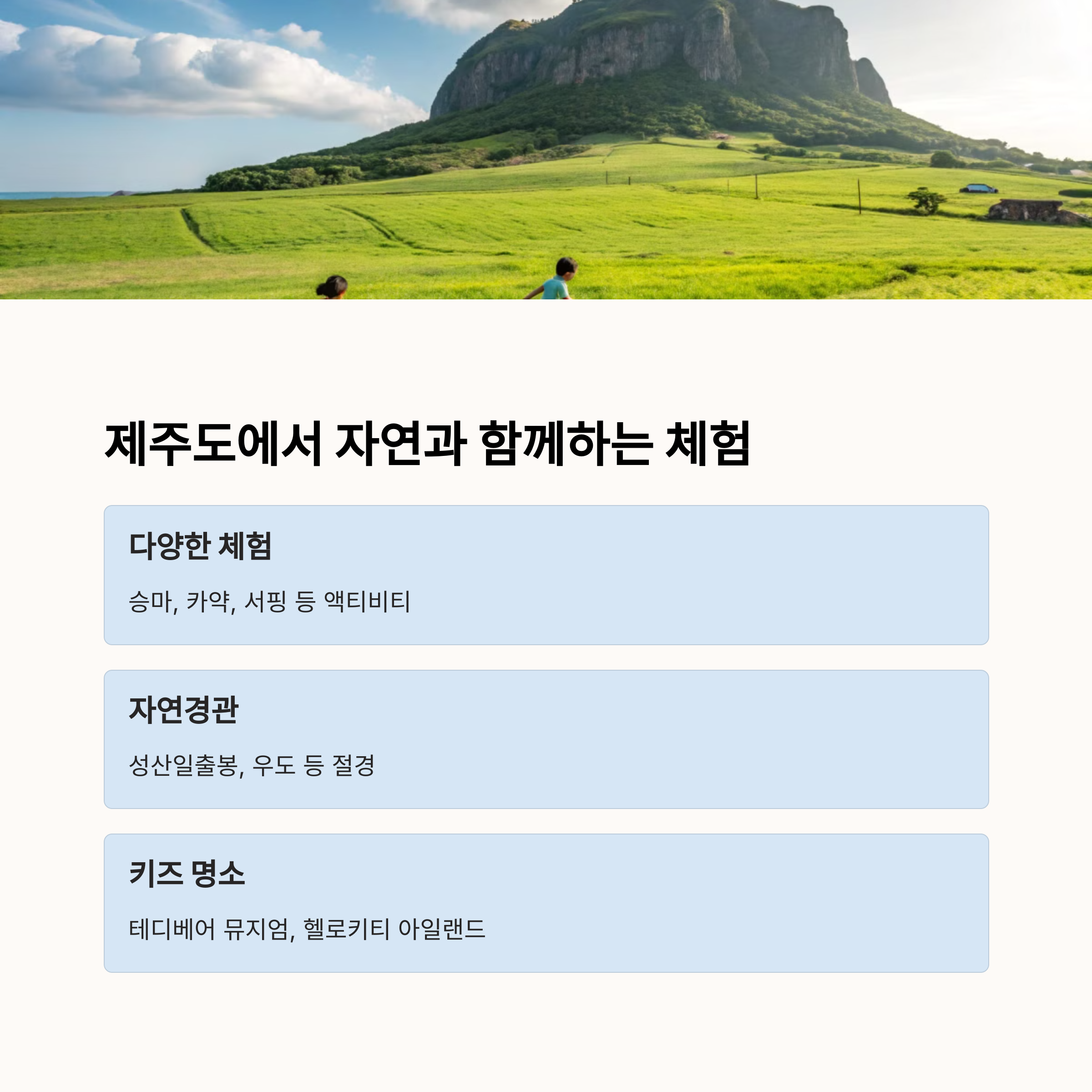 제주도에서 자연과 함께하는 체험

다양한 체험

승마, 카약, 서핑 등 액티비티

자연경관

성산일출봉, 우도 등 절경

키즈 명소

테디베어 뮤지엄, 헬로키티 아일랜드